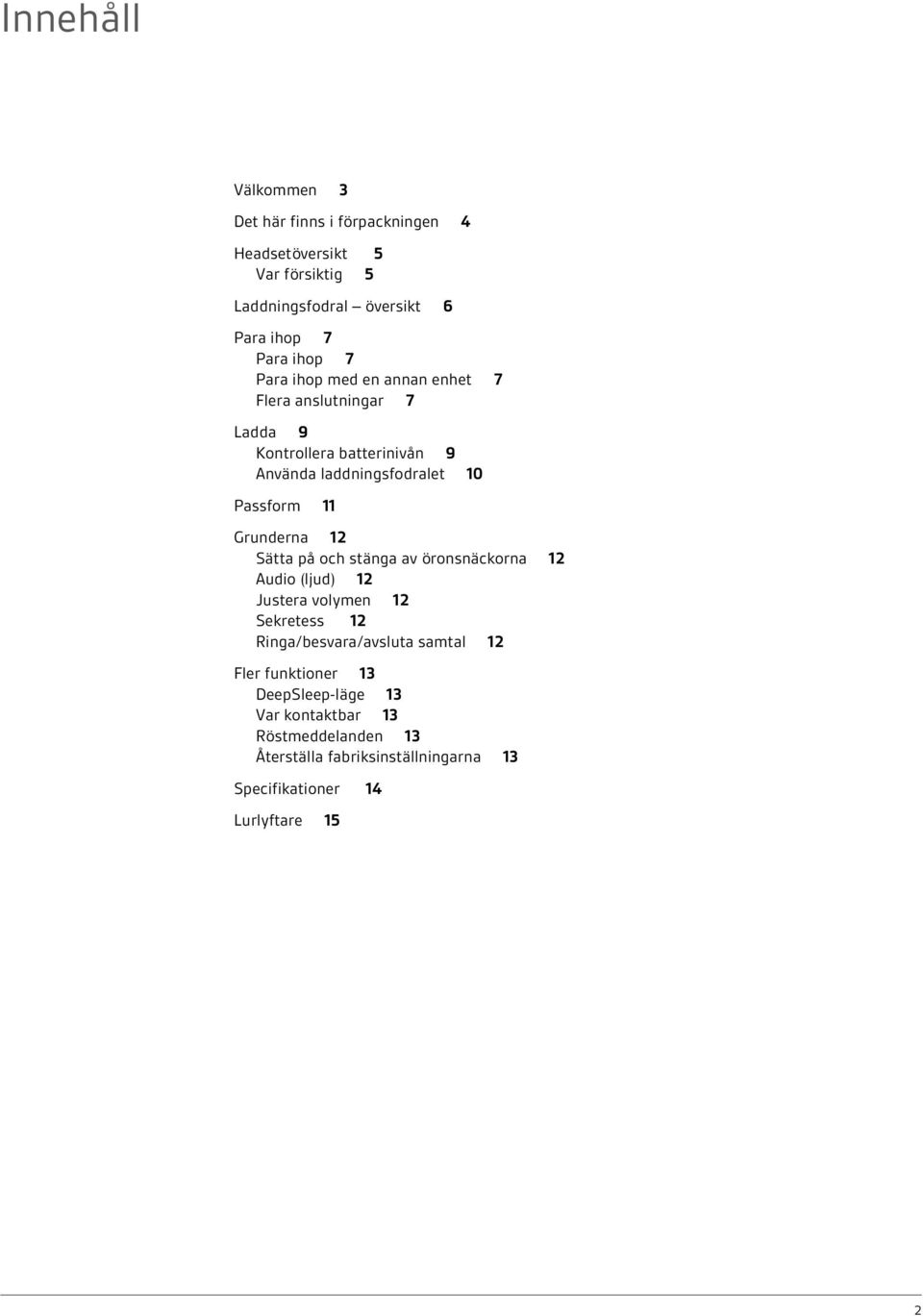 Innehåll

Välkommen 3

Det här finns i förpackningen 4

Headsetöversikt 5
Var försiktig 5

Laddningsfodral – översikt 6

Para ihop 7
Para ihop 7
Para ihop med en annan enhet 7
Flera anslutningar 7

Ladda 9
Kontrollera batterinivån 9
Använda laddningsfodralet 10

Passform 11

Grunderna 12
Sätta på och stänga av öronsnäckorna 12
Audio (ljud) 12
Justera volymen 12
Sekretess 12
Ringa/besvara/avsluta samtal 12

Fler funktioner 13
DeepSleep-läge 13
Var kontaktbar 13
Röstmeddelanden 13
Återställa fabriksinställningarna 13

Specifikationer 14

Lurlyftare 15

2